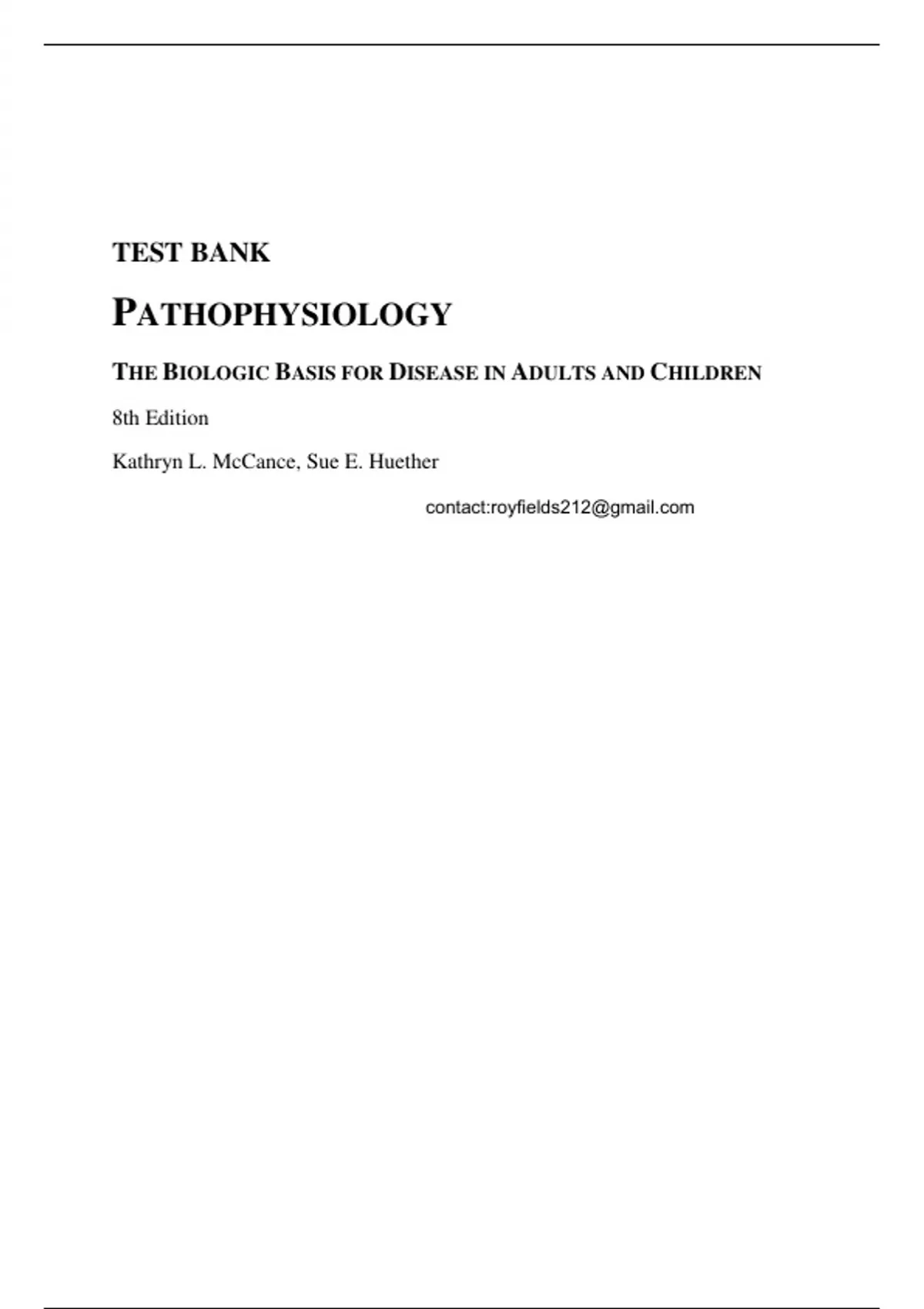 TEST BANK

PATHOPHYSIOLOGY

THE BIOLOGIC BASIS FOR DISEASE IN ADULTS AND CHILDREN

8th Edition

Kathryn L. McCance, Sue E. Huether

contact:royfields212@gmail.com